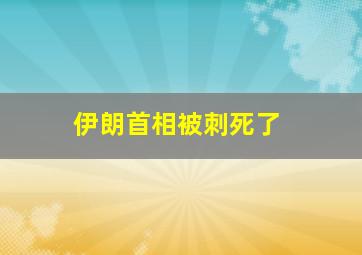 伊朗首相被刺死了